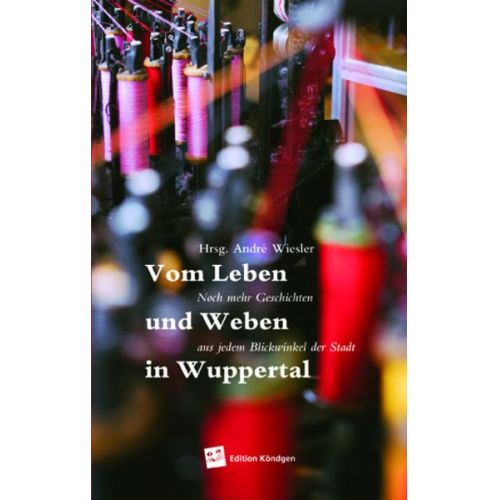 Hrsg. André Wiesler

Vom Leben

Noch mehr Geschichten

und Weben

aus jedem Blickwinkel der Stadt

in Wuppertal

Edition Köndgen